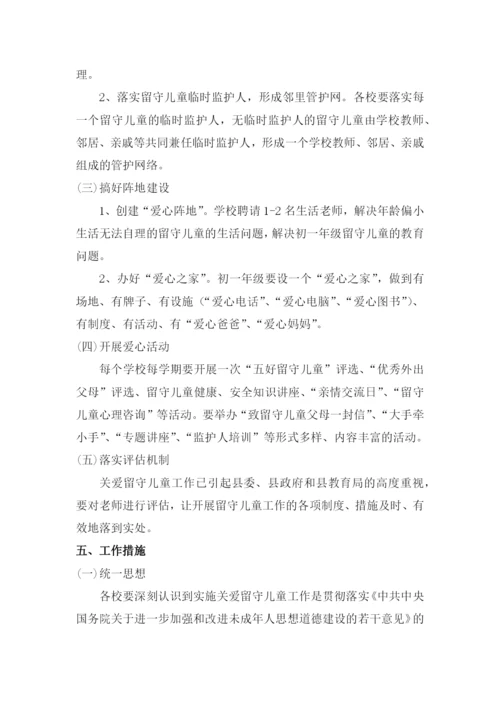 理。

2、落实留守儿童临时监护人，形成邻里管护网。各校要落实每一个留守儿童的临时监护人，无临时监护人的留守儿童由学校教师、邻居、亲戚等共同兼任临时监护人，形成一个学校教师、邻居、亲戚组成的管护网络。

(三)搞好阵地建设

1、创建“爱心阵地”。学校聘请1-2名生活老师，解决年龄偏小生活无法自理的留守儿童的生活问题，解决初一年级留守儿童的教育问题。

2、办好“爱心之家”。初一年级要设一个“爱心之家”，做到有场地、有牌子、有设施（“爱心电话”、“爱心电脑”、“爱心图书”）、有制度、有活动、有“爱心爸爸”、“爱心妈妈”。

(四)开展爱心活动

每个学校每学期要开展一次“五好留守儿童”评选、“优秀外出父母”评选、留守儿童健康、安全知识讲座、“亲情交流日”、“留守儿童心理咨询”等活动。要举办“致留守儿童父母一封信”、“大手牵小手”、“专题讲座”、“监护人培训”等形式多样、内容丰富的活动。

(五)落实评估机制

关爱留守儿童工作已引起县委、县政府和县教育局的高度重视，要对老师进行评估，让开展留守儿童工作的各项制度、措施及时、有效地落到实处。

五、工作措施

(一)统一思想

各校要深刻认识到实施关爱留守儿童工作是贯彻落实《中共中央国务院关于进一步加强和改进未成年人思想道德建设的若干意见》的